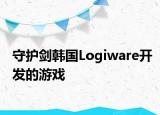 守护剑韩国Logiware开发的游戏